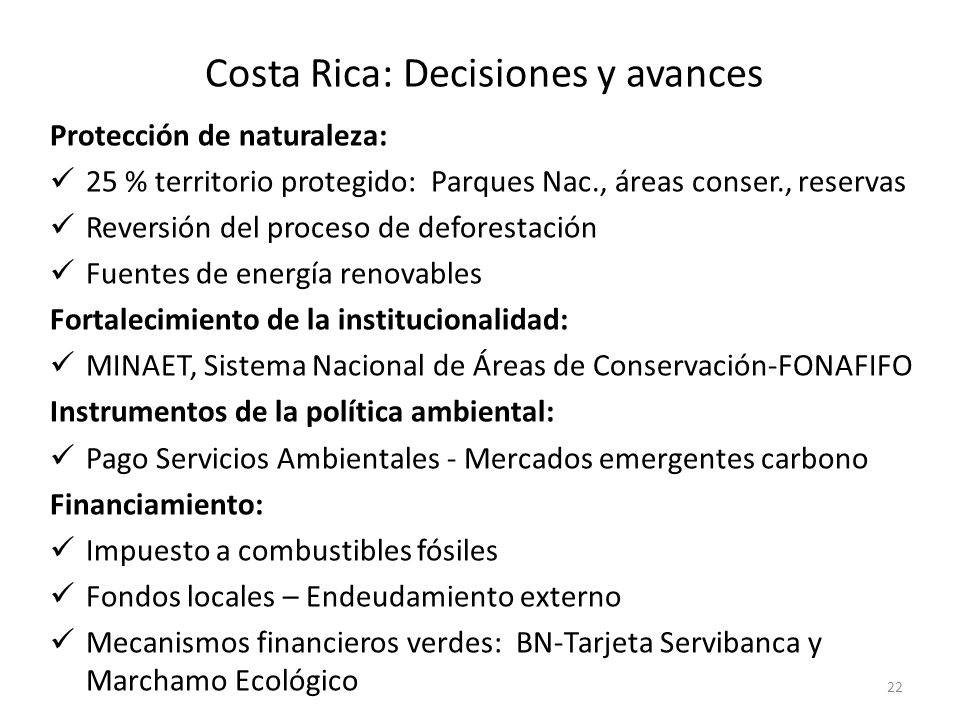 Costa Rica: Decisiones y avances

Protección de naturaleza:

✓ 25 % territorio protegido: Parques Nac., áreas conser., reservas

✓ Reversión del proceso de deforestación

✓ Fuentes de energía renovables

Fortalecimiento de la institucionalidad:

✓ MINAET, Sistema Nacional de Áreas de Conservación-FONAFIFO

Instrumentos de la política ambiental:

✓ Pago Servicios Ambientales - Mercados emergentes carbono

Financiamiento:

✓ Impuesto a combustibles fósiles

✓ Fondos locales – Endeudamiento externo

✓ Mecanismos financieros verdes: BN-Tarjeta Servibanca y Marchamo Ecológico

22